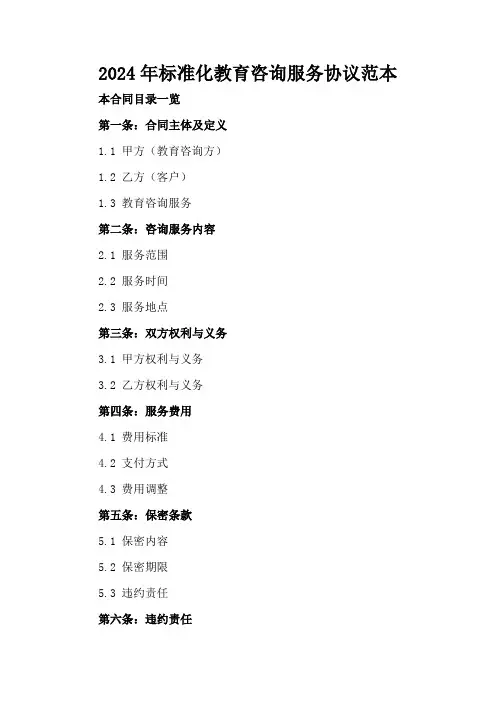 2024年标准化教育咨询服务协议范本

本合同目录一览

第一条：合同主体及定义

1.1 甲方（教育咨询方）

1.2 乙方（客户）

1.3 教育咨询服务

第二条：咨询服务内容

2.1 服务范围

2.2 服务时间

2.3 服务地点

第三条：双方权利与义务

3.1 甲方权利与义务

3.2 乙方权利与义务

第四条：服务费用

4.1 费用标准

4.2 支付方式

4.3 费用调整

第五条：保密条款

5.1 保密内容

5.2 保密期限

5.3 违约责任

第六条：违约责任